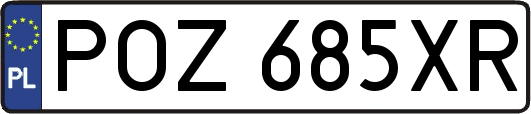 PL
POZ 685XR